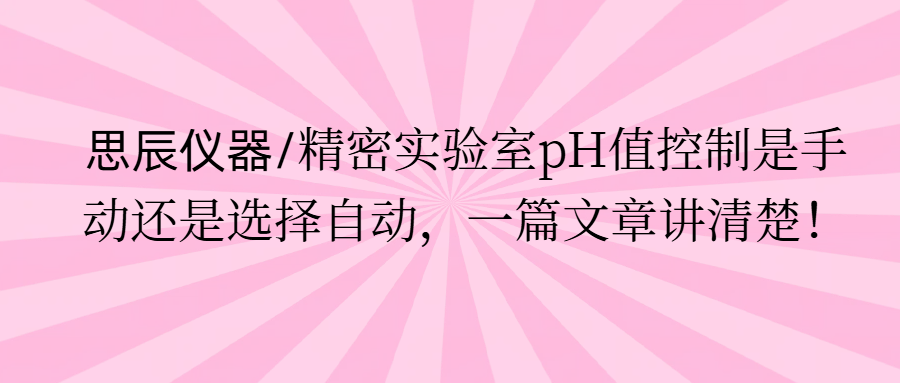 思辰仪器/精密实验室pH值控制是手动还是选择自动，一篇文章讲清楚！